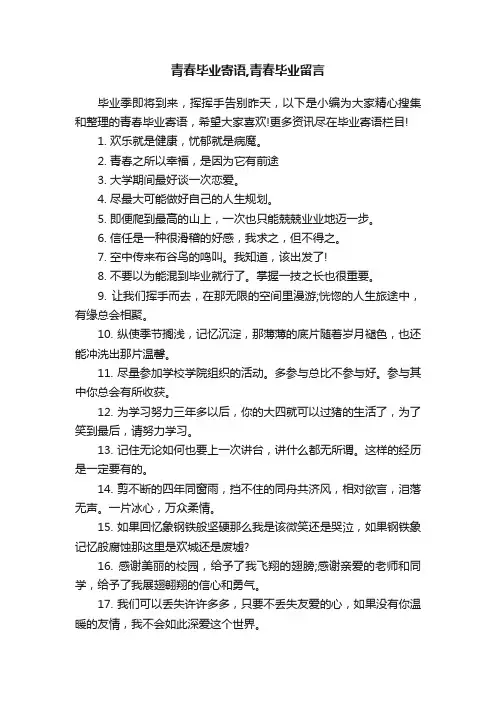 青春毕业寄语,青春毕业留言

毕业季即将到来，挥挥手告别昨天，以下是小编为大家精心搜集和整理的青春毕业寄语，希望大家喜欢!更多资讯尽在毕业寄语栏目!

1. 欢乐就是健康，忧郁就是病魔。

2. 青春之所以幸福，是因为它有前途

3. 大学期间最好谈一次恋爱。

4. 尽最大可能做好自己的人生规划。

5. 即便爬到最高的山上，一次也只能兢兢业业地迈一步。

6. 信任是一种很滑稽的好感，我求之，但不得之。

7. 空中传来布谷鸟的鸣叫。我知道，该出发了!

8. 不要以为能混到毕业就行了。掌握一技之长也很重要。

9. 让我们挥手而去，在那无限的空间里漫游;恍惚的人生旅途中，有缘总会相聚。

10. 纵使季节搁浅，记忆沉淀，那薄薄的底片随着岁月褪色，也还能冲洗出那片温馨。

11. 尽量参加学校学院组织的活动。多参与总比不参与好。参与其中你总会有所收获。

12. 为学习努力三年多以后，你的大四就可以过猪的生活了，为了笑到最后，请努力学习。

13. 记住无论如何也要上一次讲台，讲什么都无所谓。这样的经历是一定要有的。

14. 剪不断的四年同窗雨，挡不住的同舟共济风，相对欲言，泪落无声。一片冰心，万众柔情。

15. 如果回忆象钢铁般坚硬那么我是该微笑还是哭泣，如果钢铁象记忆般腐蚀那这里是欢城还是废墟?

16. 感谢美丽的校园，给予了我飞翔的翅膀;感谢亲爱的老师和同学，给予了我展翅翱翔的信心和勇气。

17. 我们可以丢失许许多多，只要不丢失友爱的心，如果没有你温暖的友情，我不会如此深爱这个世界。